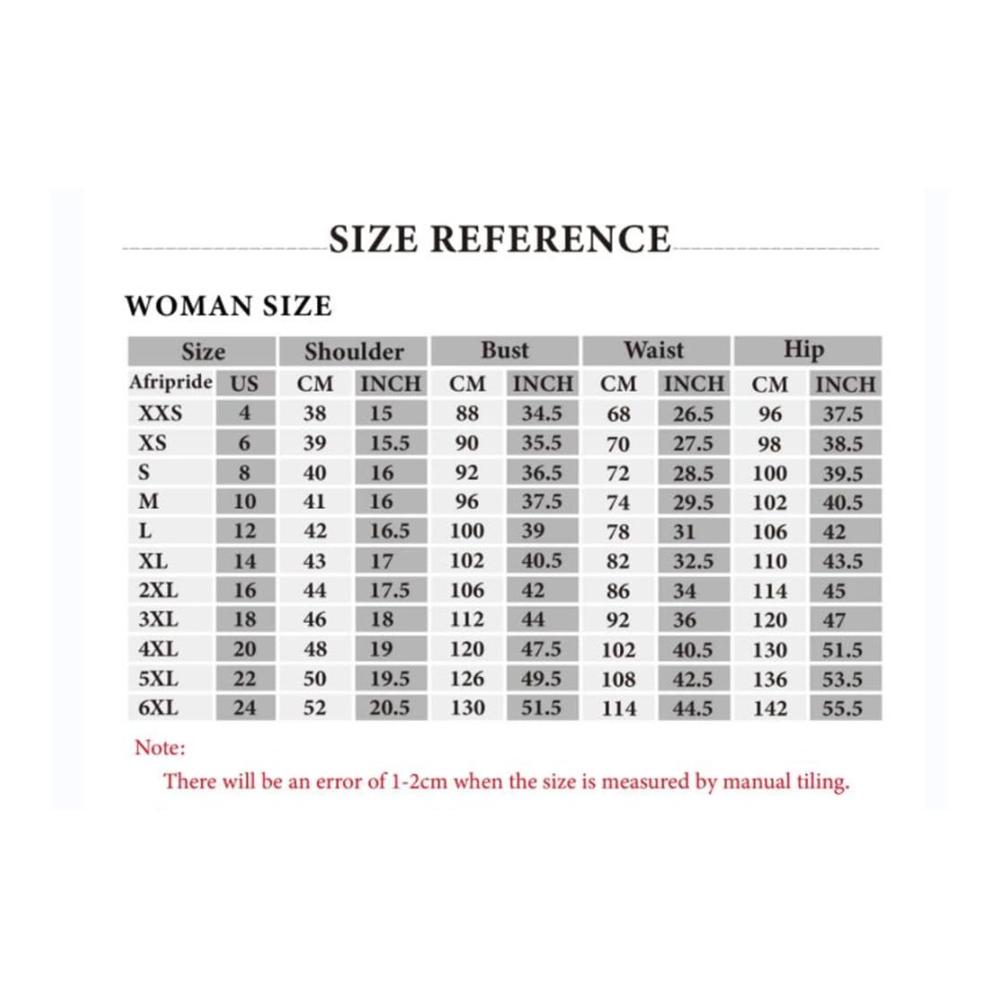 SIZE REFERENCE

WOMAN SIZE

| Size | | Shoulder | | Bust | | Waist | | Hip | |
|---|---|---|---|---|---|---|---|---|---|
| Afripride | US | CM | INCH | CM | INCH | CM | INCH | CM | INCH |
| XXS | 4 | 38 | 15 | 88 | 34.5 | 68 | 26.5 | 96 | 37.5 |
| XS | 6 | 39 | 15.5 | 90 | 35.5 | 70 | 27.5 | 98 | 38.5 |
| S | 8 | 40 | 16 | 92 | 36.5 | 72 | 28.5 | 100 | 39.5 |
| M | 10 | 41 | 16 | 96 | 37.5 | 74 | 29.5 | 102 | 40.5 |
| L | 12 | 42 | 16.5 | 100 | 39 | 78 | 31 | 106 | 42 |
| XL | 14 | 43 | 17 | 102 | 40.5 | 82 | 32.5 | 110 | 43.5 |
| 2XL | 16 | 44 | 17.5 | 106 | 42 | 86 | 34 | 114 | 45 |
| 3XL | 18 | 46 | 18 | 112 | 44 | 92 | 36 | 120 | 47 |
| 4XL | 20 | 48 | 19 | 120 | 47.5 | 102 | 40.5 | 130 | 51.5 |
| 5XL | 22 | 50 | 19.5 | 126 | 49.5 | 108 | 42.5 | 136 | 53.5 |
| 6XL | 24 | 52 | 20.5 | 130 | 51.5 | 114 | 44.5 | 142 | 55.5 |

Note:
There will be an error of 1-2cm when the size is measured by manual tiling.